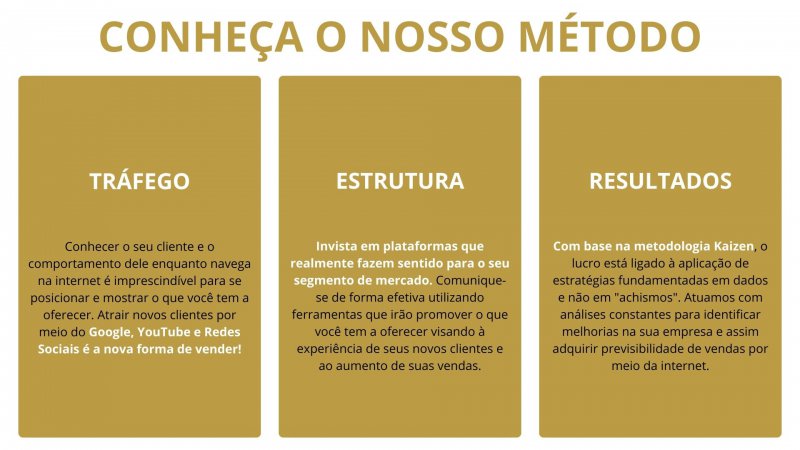 CONHEÇA O NOSSO MÉTODO

TRÁFEGO

Conhecer o seu cliente e o comportamento dele enquanto navega na internet é imprescindível para se posicionar e mostrar o que você tem a oferecer. Atrair novos clientes por meio do Google, YouTube e Redes Sociais é a nova forma de vender!

ESTRUTURA

Invista em plataformas que realmente fazem sentido para o seu segmento de mercado. Comunique-se de forma efetiva utilizando ferramentas que irão promover o que você tem a oferecer visando à experiência de seus novos clientes e ao aumento de suas vendas.

RESULTADOS

Com base na metodologia Kaizen, o lucro está ligado à aplicação de estratégias fundamentadas em dados e não em "achismos". Atuamos com análises constantes para identificar melhorias na sua empresa e assim adquirir previsibilidade de vendas por meio da internet.